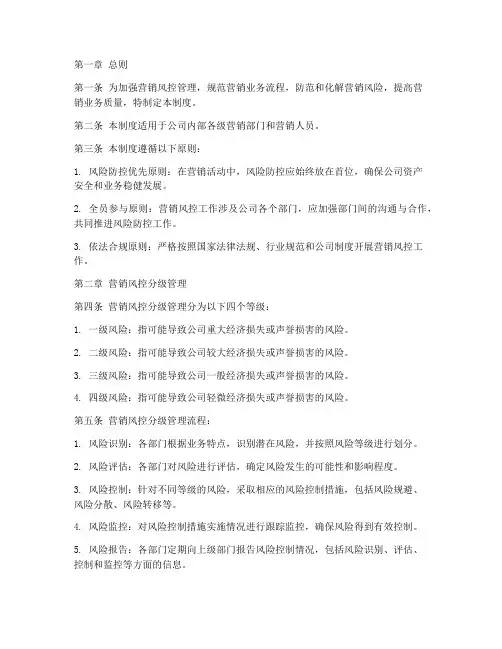 第一章 总则

第一条 为加强营销风控管理，规范营销业务流程，防范和化解营销风险，提高营销业务质量，特制定本制度。

第二条 本制度适用于公司内部各级营销部门和营销人员。

第三条 本制度遵循以下原则：

1. 风险防控优先原则：在营销活动中，风险防控应始终放在首位，确保公司资产安全和业务稳健发展。

2. 全员参与原则：营销风控工作涉及公司各个部门，应加强部门间的沟通与合作，共同推进风险防控工作。

3. 依法合规原则：严格按照国家法律法规、行业规范和公司制度开展营销风控工作。

第二章 营销风控分级管理

第四条 营销风控分级管理分为以下四个等级：

1. 一级风险：指可能导致公司重大经济损失或声誉损害的风险。

2. 二级风险：指可能导致公司较大经济损失或声誉损害的风险。

3. 三级风险：指可能导致公司一般经济损失或声誉损害的风险。

4. 四级风险：指可能导致公司轻微经济损失或声誉损害的风险。

第五条 营销风控分级管理流程：

1. 风险识别：各部门根据业务特点，识别潜在风险，并按照风险等级进行划分。

2. 风险评估：各部门对风险进行评估，确定风险发生的可能性和影响程度。

3. 风险控制：针对不同等级的风险，采取相应的风险控制措施，包括风险规避、风险分散、风险转移等。

4. 风险监控：对风险控制措施实施情况进行跟踪监控，确保风险得到有效控制。

5. 风险报告：各部门定期向上级部门报告风险控制情况，包括风险识别、评估、控制和监控等方面的信息。